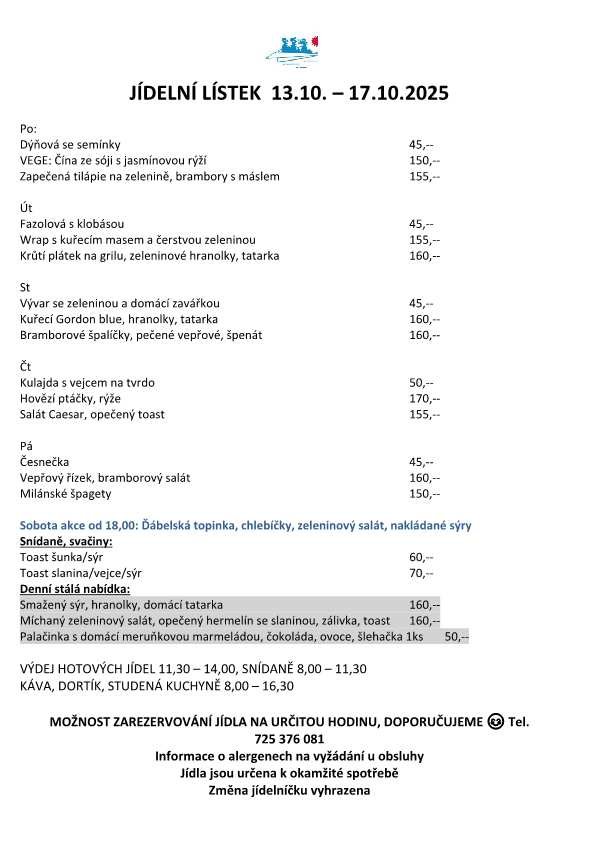 JÍDELNÍ LÍSTEK 13.10. – 17.10.2025

Po:
Dýňová se semínky 45,--
VEGE: Čína ze sóji s jasmínovou rýží 150,--
Zapečená tilápie na zelenině, brambory s máslem 155,--

Út
Fazolová s klobásou 45,--
Wrap s kuřecím masem a čerstvou zeleninou 155,--
Krůtí plátek na grilu, zeleninové hranolky, tatarka 160,--

St
Vývar se zeleninou a domácí zavářkou 45,--
Kuřecí Gordon blue, hranolky, tatarka 160,--
Bramborové špalíčky, pečené vepřové, špenát 160,--

Čt
Kulajda s vejcem na tvrdo 50,--
Hovězí ptáčky, rýže 170,--
Salát Caesar, opečený toast 155,--

Pá
Česnečka 45,--
Vepřový řízek, bramborový salát 160,--
Milánské špagety 150,--

Sobota akce od 18,00: Ďábelská topinka, chlebíčky, zeleninový salát, nakládané sýry
Snídaně, svačiny:
Toast šunka/sýr 60,--
Toast slanina/vejce/sýr 70,--
Denní stálá nabídka:
Smažený sýr, hranolky, domácí tatarka 160,--
Míchaný zeleninový salát, opečený hermelín se slaninou, zálivka, toast 160,--
Palačinka s domácí meruňkovou marmeládou, čokoláda, ovoce, šlehačka 1ks 50,--

VÝDEJ HOTOVÝCH JÍDEL 11,30 – 14,00, SNÍDANĚ 8,00 – 11,30
KÁVA, DORTÍK, STUDENÁ KUCHYNĚ 8,00 – 16,30

MOŽNOST ZAREZERVOVÁNÍ JÍDLA NA URČITOU HODINU, DOPORUČUJEME Tel. 725 376 081
Informace o alergenech na vyžádání u obsluhy
Jídla jsou určena k okamžité spotřebě
Změna jídelníčku vyhrazena